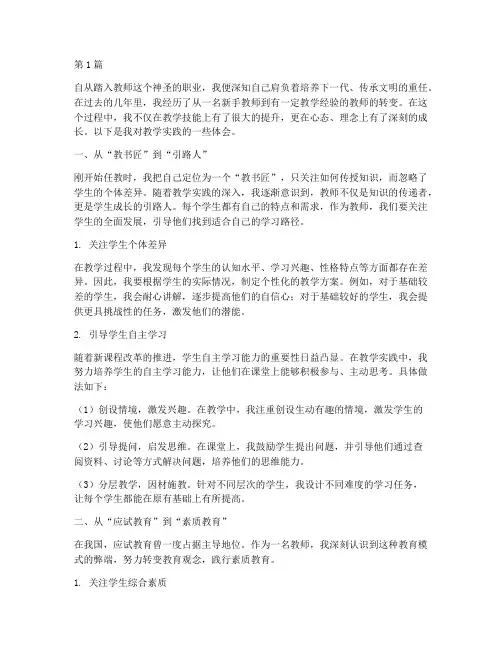 第1篇

自从踏入教师这个神圣的职业，我便深知自己肩负着培养下一代、传承文明的重任。在过去的几年里，我经历了从一名新手教师到有一定教学经验的教师的转变。在这个过程中，我不仅在教学技能上有了很大的提升，更在心态、理念上有了深刻的成长。以下是我对教学实践的一些体会。

一、从“教书匠”到“引路人”

刚开始任教时，我把自己定位为一个“教书匠”，只关注如何传授知识，而忽略了学生的个体差异。随着教学实践的深入，我逐渐意识到，教师不仅是知识的传递者，更是学生成长的引路人。每个学生都有自己的特点和需求，作为教师，我们要关注学生的全面发展，引导他们找到适合自己的学习路径。

1. 关注学生个体差异

在教学过程中，我发现每个学生的认知水平、学习兴趣、性格特点等方面都存在差异。因此，我要根据学生的实际情况，制定个性化的教学方案。例如，对于基础较差的学生，我会耐心讲解，逐步提高他们的自信心；对于基础较好的学生，我会提供更具挑战性的任务，激发他们的潜能。

2. 引导学生自主学习

随着新课程改革的推进，学生自主学习能力的重要性日益凸显。在教学实践中，我努力培养学生的自主学习能力，让他们在课堂上能够积极参与、主动思考。具体做法如下：

（1）创设情境，激发兴趣。在教学中，我注重创设生动有趣的情境，激发学生的学习兴趣，使他们愿意主动探究。

（2）引导提问，启发思维。在课堂上，我鼓励学生提出问题，并引导他们通过查阅资料、讨论等方式解决问题，培养他们的思维能力。

（3）分层教学，因材施教。针对不同层次的学生，我设计不同难度的学习任务，让每个学生都能在原有基础上有所提高。

二、从“应试教育”到“素质教育”

在我国，应试教育曾一度占据主导地位。作为一名教师，我深刻认识到这种教育模式的弊端，努力转变教育观念，践行素质教育。

1. 关注学生综合素质